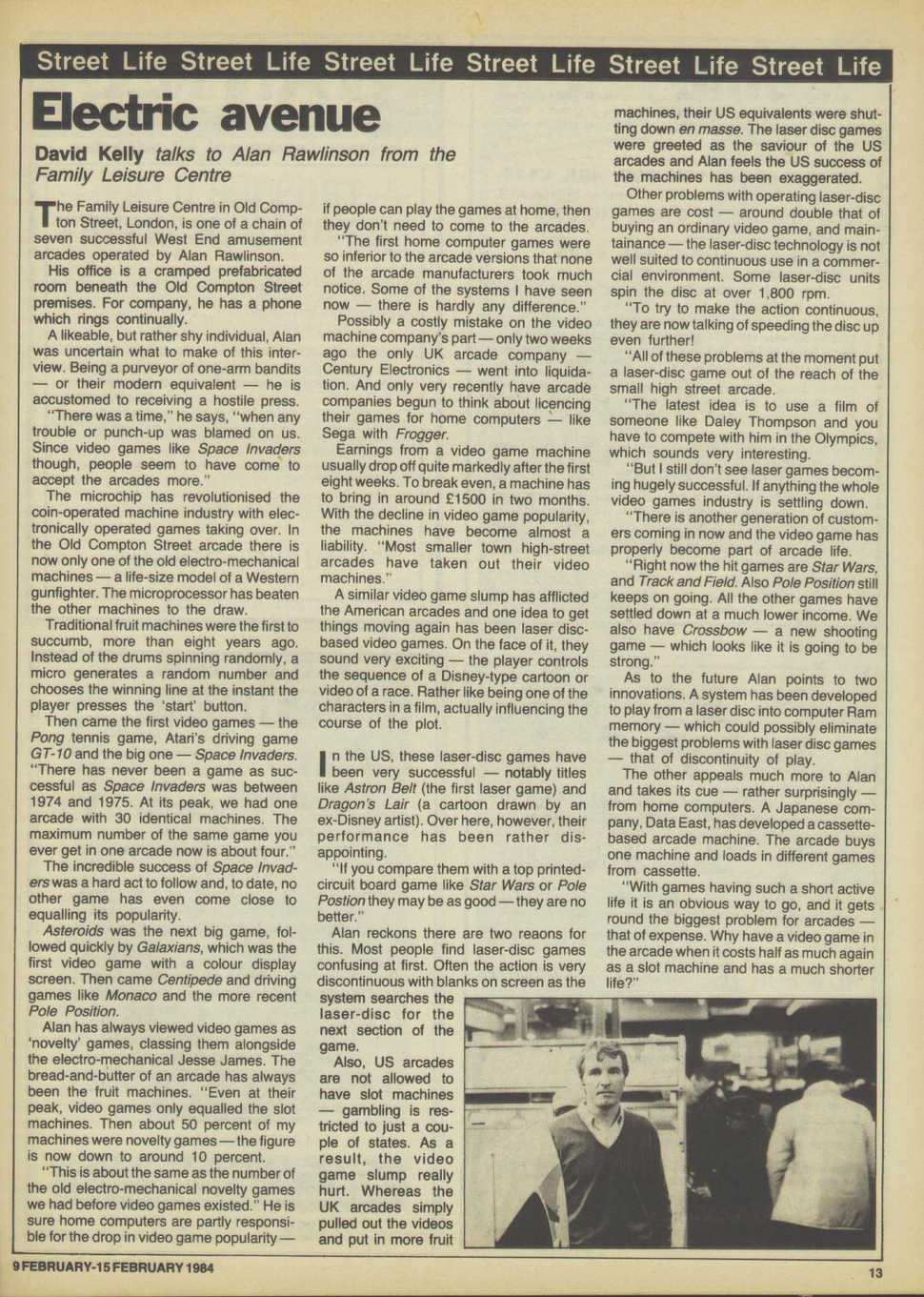 Street Life Street Life Street Life Street Life Street Life Street Life

Electric avenue

David Kelly talks to Alan Rawlinson from the Family Leisure Centre

The Family Leisure Centre in Old Compton Street, London, is one of a chain of seven successful West End amusement arcades operated by Alan Rawlinson.

His office is a cramped prefabricated room beneath the Old Compton Street premises. For company, he has a phone which rings continually.

A likeable, but rather shy individual, Alan was uncertain what to make of this interview. Being a purveyor of one-arm bandits — or their modern equivalent — he is accustomed to receiving a hostile press.

"There was a time," he says, "when any trouble or punch-up was blamed on us. Since video games like Space Invaders though, people seem to have come to accept the arcades more."

The microchip has revolutionised the coin-operated machine industry with electronically operated games taking over. In the Old Compton Street arcade there is now only one of the old electro-mechanical machines — a life-size model of a Western gunfighter. The microprocessor has beaten the other machines to the draw.

Traditional fruit machines were the first to succumb, more than eight years ago. Instead of the drums spinning randomly, a micro generates a random number and chooses the winning line at the instant the player presses the 'start' button.

Then came the first video games — the Pong tennis game, Atari's driving game GT-10 and the big one — Space Invaders. "There has never been a game as successful as Space Invaders was between 1974 and 1975. At its peak, we had one arcade with 30 identical machines. The maximum number of the same game you ever get in one arcade now is about four."

The incredible success of Space Invaders was a hard act to follow and, to date, no other game has even come close to equalling its popularity.

Asteroids was the next big game, followed quickly by Galaxians, which was the first video game with a colour display screen. Then came Centipede and driving games like Monaco and the more recent Pole Position.

Alan has always viewed video games as 'novelty' games, classing them alongside the electro-mechanical Jesse James. The bread-and-butter of an arcade has always been the fruit machines. "Even at their peak, video games only equalled the slot machines. Then about 50 percent of my machines were novelty games — the figure is now down to around 10 percent.

"This is about the same as the number of the old electro-mechanical novelty games we had before video games existed." He is sure home computers are partly responsible for the drop in video game popularity — if people can play the games at home, then they don't need to come to the arcades.

"The first home computer games were so inferior to the arcade versions that none of the arcade manufacturers took much notice. Some of the systems I have seen now — there is hardly any difference."

Possibly a costly mistake on the video machine company's part — only two weeks ago the only UK arcade company — Century Electronics — went into liquidation. And only very recently have arcade companies begun to think about licencing their games for home computers — like Sega with Frogger.

Earnings from a video game machine usually drop off quite markedly after the first eight weeks. To break even, a machine has to bring in around £1500 in two months. With the decline in video game popularity, the machines have become almost a liability. "Most smaller town high-street arcades have taken out their video machines."

A similar video game slump has afflicted the American arcades and one idea to get things moving again has been laser disc-based video games. On the face of it, they sound very exciting — the player controls the sequence of a Disney-type cartoon or video of a race. Rather like being one of the characters in a film, actually influencing the course of the plot.

In the US, these laser-disc games have been very successful — notably titles like Astron Belt (the first laser game) and Dragon's Lair (a cartoon drawn by an ex-Disney artist). Over here, however, their performance has been rather disappointing.

"If you compare them with a top printed-circuit board game like Star Wars or Pole Postion they may be as good — they are no better."

Alan reckons there are two reaons for this. Most people find laser-disc games confusing at first. Often the action is very discontinuous with blanks on screen as the system searches the laser-disc for the next section of the game.

Also, US arcades are not allowed to have slot machines — gambling is restricted to just a couple of states. As a result, the video game slump really hurt. Whereas the UK arcades simply pulled out the videos and put in more fruit machines, their US equivalents were shutting down en masse. The laser disc games were greeted as the saviour of the US arcades and Alan feels the US success of the machines has been exaggerated.

Other problems with operating laser-disc games are cost — around double that of buying an ordinary video game, and maintainance — the laser-disc technology is not well suited to continuous use in a commercial environment. Some laser-disc units spin the disc at over 1,800 rpm.

"To try to make the action continuous, they are now talking of speeding the disc up even further!

"All of these problems at the moment put a laser-disc game out of the reach of the small high street arcade.

"The latest idea is to use a film of someone like Daley Thompson and you have to compete with him in the Olympics, which sounds very interesting.

"But I still don't see laser games becoming hugely successful. If anything the whole video games industry is settling down.

"There is another generation of customers coming in now and the video game has properly become part of arcade life.

"Right now the hit games are Star Wars, and Track and Field. Also Pole Position still keeps on going. All the other games have settled down at a much lower income. We also have Crossbow — a new shooting game — which looks like it is going to be strong."

As to the future Alan points to two innovations. A system has been developed to play from a laser disc into computer Ram memory — which could possibly eliminate the biggest problems with laser disc games — that of discontinuity of play.

The other appeals much more to Alan and takes its cue — rather surprisingly — from home computers. A Japanese company, Data East, has developed a cassette-based arcade machine. The arcade buys one machine and loads in different games from cassette.

"With games having such a short active life it is an obvious way to go, and it gets round the biggest problem for arcades — that of expense. Why have a video game in the arcade when it costs half as much again as a slot machine and has a much shorter life?"

9 FEBRUARY-15 FEBRUARY 1984

13